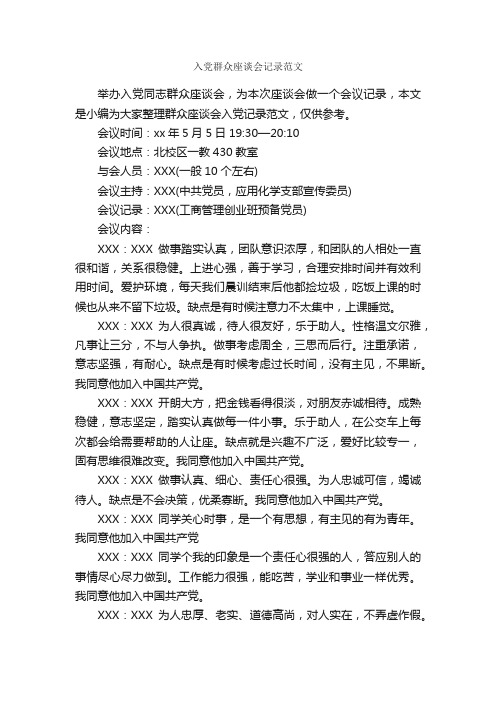 入党群众座谈会记录范文

举办入党同志群众座谈会，为本次座谈会做一个会议记录，本文是小编为大家整理群众座谈会入党记录范文，仅供参考。

会议时间：xx 年 5 月 5 日 19:30—20:10

会议地点：北校区一教 430 教室

与会人员：XXX(一般 10 个左右)

会议主持：XXX(中共党员，应用化学支部宣传委员)

会议记录：XXX(工商管理创业班预备党员)

会议内容：

XXX：XXX 做事踏实认真，团队意识浓厚，和团队的人相处一直很和谐，关系很稳健。上进心强，善于学习，合理安排时间并有效利用时间。爱护环境，每天我们晨训结束后他都捡垃圾，吃饭上课的时候也从来不留下垃圾。缺点是有时候注意力不太集中，上课睡觉。

XXX：XXX 为人很真诚，待人很友好，乐于助人。性格温文尔雅，凡事让三分，不与人争执。做事考虑周全，三思而后行。注重承诺，意志坚强，有耐心。缺点是有时候考虑过长时间，没有主见，不果断。我同意他加入中国共产党。

XXX：XXX 开朗大方，把金钱看得很淡，对朋友赤诚相待。成熟稳健，意志坚定，踏实认真做每一件小事。乐于助人，在公交车上每次都会给需要帮助的人让座。缺点就是兴趣不广泛，爱好比较专一，固有思维很难改变。我同意他加入中国共产党。

XXX：XXX 做事认真、细心、责任心很强。为人忠诚可信，竭诚待人。缺点是不会决策，优柔寡断。我同意他加入中国共产党。

XXX：XXX 同学关心时事，是一个有思想，有主见的有为青年。我同意他加入中国共产党

XXX：XXX 同学个我的印象是一个责任心很强的人，答应别人的事情尽心尽力做到。工作能力很强，能吃苦，学业和事业一样优秀。我同意他加入中国共产党。

XXX：XXX 为人忠厚、老实、道德高尚，对人实在，不弄虚作假。